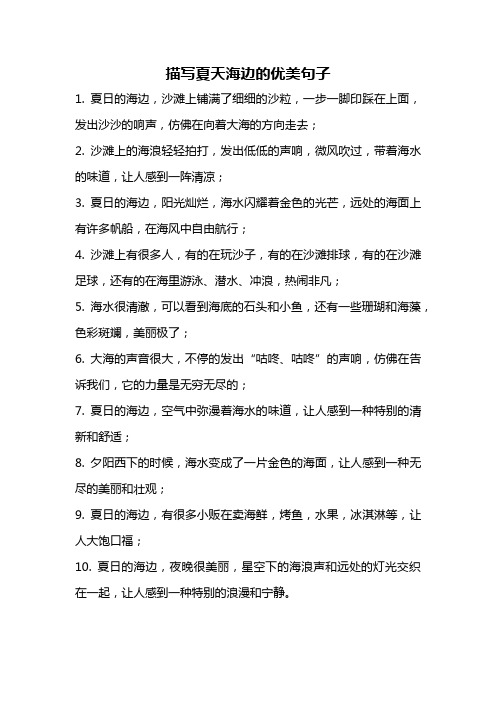 描写夏天海边的优美句子

1. 夏日的海边，沙滩上铺满了细细的沙粒，一步一脚印踩在上面，发出沙沙的响声，仿佛在向着大海的方向走去；

2. 沙滩上的海浪轻轻拍打，发出低低的声响，微风吹过，带着海水的味道，让人感到一阵清凉；

3. 夏日的海边，阳光灿烂，海水闪耀着金色的光芒，远处的海面上有许多帆船，在海风中自由航行；

4. 沙滩上有很多人，有的在玩沙子，有的在沙滩排球，有的在沙滩足球，还有的在海里游泳、潜水、冲浪，热闹非凡；

5. 海水很清澈，可以看到海底的石头和小鱼，还有一些珊瑚和海藻，色彩斑斓，美丽极了；

6. 大海的声音很大，不停的发出“咕咚、咕咚”的声响，仿佛在告诉我们，它的力量是无穷无尽的；

7. 夏日的海边，空气中弥漫着海水的味道，让人感到一种特别的清新和舒适；

8. 夕阳西下的时候，海水变成了一片金色的海面，让人感到一种无尽的美丽和壮观；

9. 夏日的海边，有很多小贩在卖海鲜，烤鱼，水果，冰淇淋等，让人大饱口福；

10. 夏日的海边，夜晚很美丽，星空下的海浪声和远处的灯光交织在一起，让人感到一种特别的浪漫和宁静。